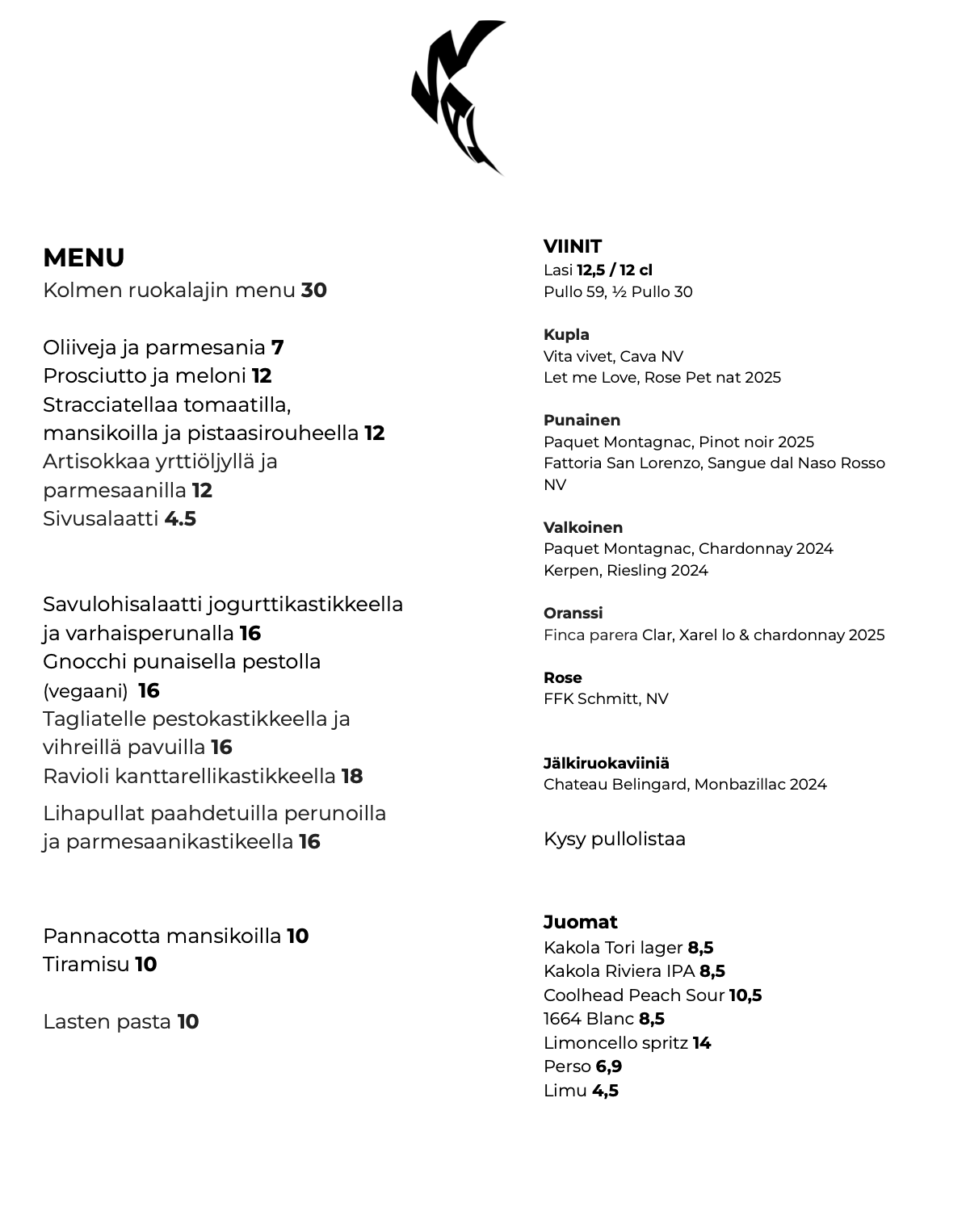 MENU
Kolmen ruokalajin menu 30

Oliiveja ja parmesania 7
Prosciutto ja meloni 12
Stracciatellaa tomaatilla, mansikoilla ja pistaasirouheella 12
Artisokkaa yrttiöljyllä ja parmesaanilla 12
Sivusalaatti 4.5

Savulohisalaatti jogurttikastikkeella ja varhaisperunalla 16
Gnocchi punaisella pestolla (vegaani) 16
Tagliatelle pestokastikkeella ja vihreillä pavuilla 16
Ravioli kanttarellikastikkeella 18
Lihapullat paahdetuilla perunoilla ja parmesaanikastikeella 16

Pannacotta mansikoilla 10
Tiramisu 10

Lasten pasta 10

VIINIT
Lasi 12,5 / 12 cl
Pullo 59, ½ Pullo 30

Kupla
Vita vivet, Cava NV
Let me Love, Rose Pet nat 2025

Punainen
Paquet Montagnac, Pinot noir 2025
Fattoria San Lorenzo, Sangue dal Naso Rosso NV

Valkoinen
Paquet Montagnac, Chardonnay 2024
Kerpen, Riesling 2024

Oranssi
Finca parera Clar, Xarel lo & chardonnay 2025

Rose
FFK Schmitt, NV

Jälkiruokaviiniä
Chateau Belingard, Monbazillac 2024

Kysy pullolistaa

Juomat
Kakola Tori lager 8,5
Kakola Riviera IPA 8,5
Coolhead Peach Sour 10,5
1664 Blanc 8,5
Limoncello spritz 14
Perso 6,9
Limu 4,5